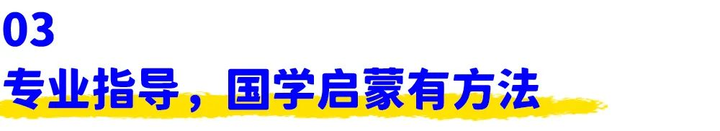 03
专业指导，国学启蒙有方法